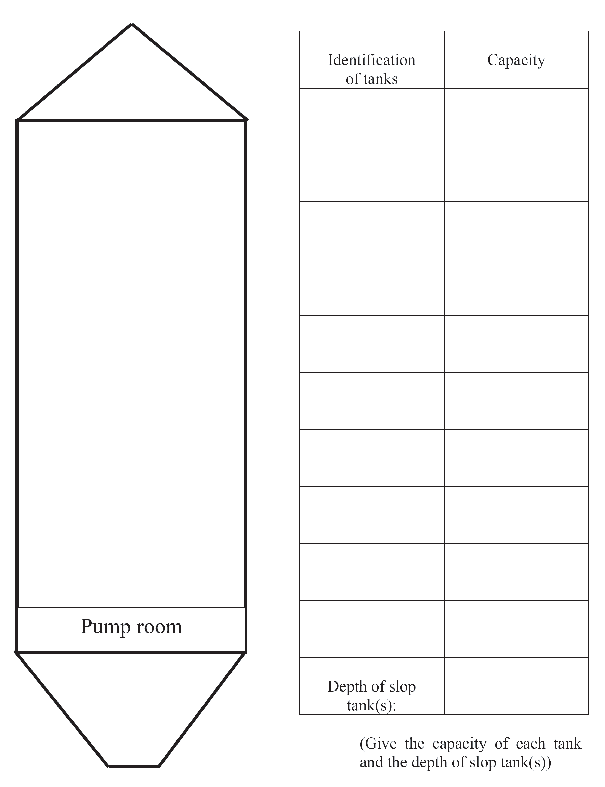 Pump room

| Identification of tanks | Capacity |
|---|---|
| | |
| | |
| | |
| | |
| | |
| | |
| | |
| | |
| Depth of slop tank(s): | |

(Give the capacity of each tank and the depth of slop tank(s))